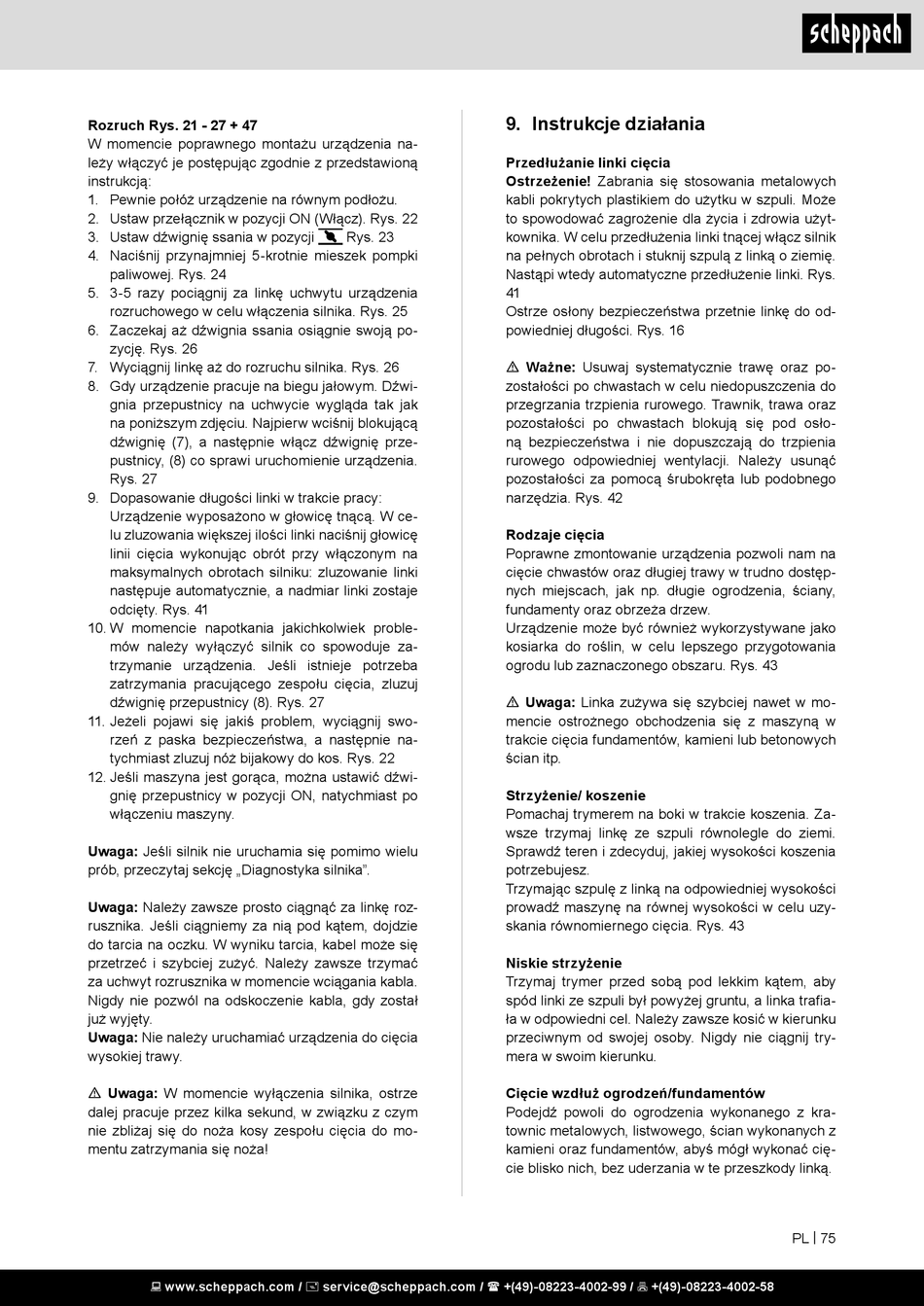 scheppach

Rozruch Rys. 21 - 27 + 47
W momencie poprawnego montażu urządzenia należy włączyć je postępując zgodnie z przedstawioną instrukcją:
1. Pewnie połóż urządzenie na równym podłożu.
2. Ustaw przełącznik w pozycji ON (Włącz). Rys. 22
3. Ustaw dźwignię ssania w pozycji Rys. 23
4. Naciśnij przynajmniej 5-krotnie mieszek pompki paliwowej. Rys. 24
5. 3-5 razy pociągnij za linkę uchwytu urządzenia rozruchowego w celu włączenia silnika. Rys. 25
6. Zaczekaj aż dźwignia ssania osiągnie swoją pozycję. Rys. 26
7. Wyciągnij linkę aż do rozruchu silnika. Rys. 26
8. Gdy urządzenie pracuje na biegu jałowym. Dźwignia przepustnicy na uchwycie wygląda tak jak na poniższym zdjęciu. Najpierw wciśnij blokującą dźwignię (7), a następnie włącz dźwignię przepustnicy, (8) co sprawi uruchomienie urządzenia. Rys. 27
9. Dopasowanie długości linki w trakcie pracy: Urządzenie wyposażono w głowicę tnącą. W celu zluzowania większej ilości linki naciśnij głowicę linii cięcia wykonując obrót przy włączonym na maksymalnych obrotach silniku: zluzowanie linki następuje automatycznie, a nadmiar linki zostaje odcięty. Rys. 41
10. W momencie napotkania jakichkolwiek problemów należy wyłączyć silnik co spowoduje zatrzymanie urządzenia. Jeśli istnieje potrzeba zatrzymania pracującego zespołu cięcia, zluzuj dźwignię przepustnicy (8). Rys. 27
11. Jeżeli pojawi się jakiś problem, wyciągnij sworzeń z paska bezpieczeństwa, a następnie natychmiast zluzuj nóż bijakowy do kos. Rys. 22
12. Jeśli maszyna jest gorąca, można ustawić dźwignię przepustnicy w pozycji ON, natychmiast po włączeniu maszyny.

Uwaga: Jeśli silnik nie uruchamia się pomimo wielu prób, przeczytaj sekcję „Diagnostyka silnika".

Uwaga: Należy zawsze prosto ciągnąć za linkę rozrusznika. Jeśli ciągniemy za nią pod kątem, dojdzie do tarcia na oczku. W wyniku tarcia, kabel może się przetrzeć i szybciej zużyć. Należy zawsze trzymać za uchwyt rozrusznika w momencie wciągania kabla. Nigdy nie pozwól na odskoczenie kabla, gdy został już wyjęty.
Uwaga: Nie należy uruchamiać urządzenia do cięcia wysokiej trawy.

⚠ Uwaga: W momencie wyłączenia silnika, ostrze dalej pracuje przez kilka sekund, w związku z czym nie zbliżaj się do noża kosy zespołu cięcia do momentu zatrzymania się noża!

9. Instrukcje działania

Przedłużanie linki cięcia
Ostrzeżenie! Zabrania się stosowania metalowych kabli pokrytych plastikiem do użytku w szpuli. Może to spowodować zagrożenie dla życia i zdrowia użytkownika. W celu przedłużenia linki tnącej włącz silnik na pełnych obrotach i stuknij szpulą z linką o ziemię. Nastąpi wtedy automatyczne przedłużenie linki. Rys. 41
Ostrze osłony bezpieczeństwa przetnie linkę do odpowiedniej długości. Rys. 16

⚠ Ważne: Usuwaj systematycznie trawę oraz pozostałości po chwastach w celu niedopuszczenia do przegrzania trzpienia rurowego. Trawnik, trawa oraz pozostałości po chwastach blokują się pod osłoną bezpieczeństwa i nie dopuszczają do trzpienia rurowego odpowiedniej wentylacji. Należy usunąć pozostałości za pomocą śrubokręta lub podobnego narzędzia. Rys. 42

Rodzaje cięcia
Poprawne zmontowanie urządzenia pozwoli nam na cięcie chwastów oraz długiej trawy w trudno dostępnych miejscach, jak np. długie ogrodzenia, ściany, fundamenty oraz obrzeża drzew.
Urządzenie może być również wykorzystywane jako kosiarka do roślin, w celu lepszego przygotowania ogrodu lub zaznaczonego obszaru. Rys. 43

⚠ Uwaga: Linka zużywa się szybciej nawet w momencie ostrożnego obchodzenia się z maszyną w trakcie cięcia fundamentów, kamieni lub betonowych ścian itp.

Strzyżenie/ koszenie
Pomachaj trymerem na boki w trakcie koszenia. Zawsze trzymaj linkę ze szpuli równolegle do ziemi. Sprawdź teren i zdecyduj, jakiej wysokości koszenia potrzebujesz.
Trzymając szpulę z linką na odpowiedniej wysokości prowadź maszynę na równej wysokości w celu uzyskania równomiernego cięcia. Rys. 43

Niskie strzyżenie
Trzymaj trymer przed sobą pod lekkim kątem, aby spód linki ze szpuli był powyżej gruntu, a linka trafiała w odpowiedni cel. Należy zawsze kosić w kierunku przeciwnym od swojej osoby. Nigdy nie ciągnij trymera w swoim kierunku.

Cięcie wzdłuż ogrodzeń/fundamentów
Podejdź powoli do ogrodzenia wykonanego z kratownic metalowych, listwowego, ścian wykonanych z kamieni oraz fundamentów, abyś mógł wykonać cięcie blisko nich, bez uderzania w te przeszkody linką.

PL | 75

www.scheppach.com / service@scheppach.com / +(49)-08223-4002-99 / +(49)-08223-4002-58